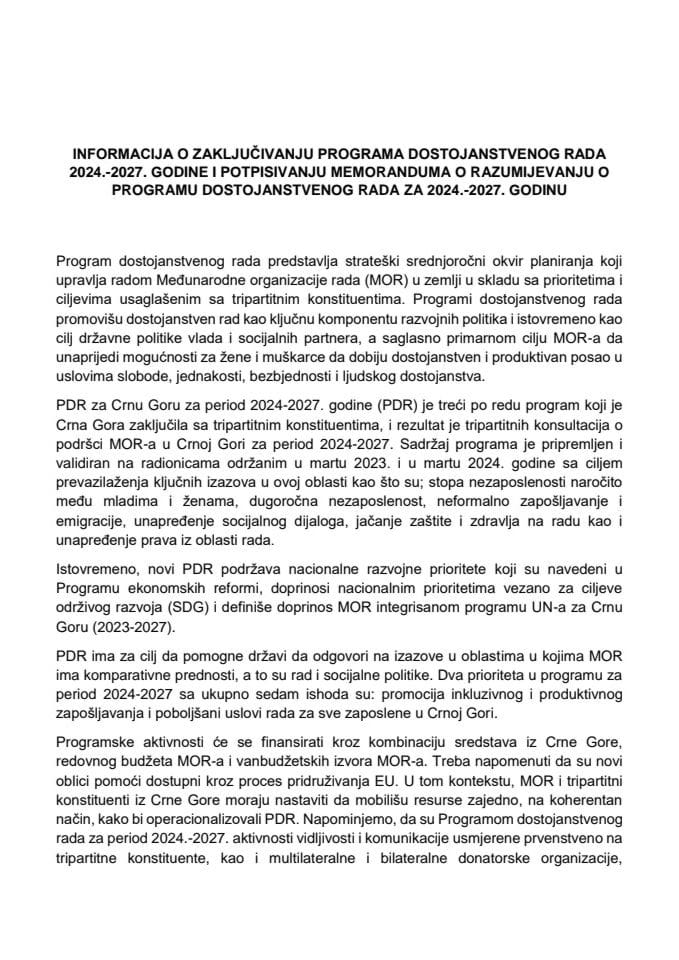 INFORMACIJA O ZAKLJUČIVANJU PROGRAMA DOSTOJANSTVENOG RADA 2024.-2027. GODINE I POTPISIVANJU MEMORANDUMA O RAZUMIJEVANJU O PROGRAMU DOSTOJANSTVENOG RADA ZA 2024.-2027. GODINU

Program dostojanstvenog rada predstavlja strateški srednjoročni okvir planiranja koji upravlja radom Međunarodne organizacije rada (MOR) u zemlji u skladu sa prioritetima i ciljevima usaglašenim sa tripartitnim konstituentima. Programi dostojanstvenog rada promovišu dostojanstven rad kao ključnu komponentu razvojnih politika i istovremeno kao cilj državne politike vlada i socijalnih partnera, a saglasno primarnom cilju MOR-a da unaprijedi mogućnosti za žene i muškarce da dobiju dostojanstven i produktivan posao u uslovima slobode, jednakosti, bezbjednosti i ljudskog dostojanstva.

PDR za Crnu Goru za period 2024-2027. godine (PDR) je treći po redu program koji je Crna Gora zaključila sa tripartitnim konstituentima, i rezultat je tripartitnih konsultacija o podršci MOR-a u Crnoj Gori za period 2024-2027. Sadržaj programa je pripremljen i validiran na radionicama održanim u martu 2023. i u martu 2024. godine sa ciljem prevazilaženja ključnih izazova u ovoj oblasti kao što su; stopa nezaposlenosti naročito među mladima i ženama, dugoročna nezaposlenost, neformalno zapošljavanje i emigracije, unapređenje socijalnog dijaloga, jačanje zaštite i zdravlja na radu kao i unapređenje prava iz oblasti rada.

Istovremeno, novi PDR podržava nacionalne razvojne prioritete koji su navedeni u Programu ekonomskih reformi, doprinosi nacionalnim prioritetima vezano za ciljeve održivog razvoja (SDG) i definiše doprinos MOR integrisanom programu UN-a za Crnu Goru (2023-2027).

PDR ima za cilj da pomogne državi da odgovori na izazove u oblastima u kojima MOR ima komparativne prednosti, a to su rad i socijalne politike. Dva prioriteta u programu za period 2024-2027 sa ukupno sedam ishoda su: promocija inkluzivnog i produktivnog zapošljavanja i poboljšani uslovi rada za sve zaposlene u Crnoj Gori.

Programske aktivnosti će se finansirati kroz kombinaciju sredstava iz Crne Gore, redovnog budžeta MOR-a i vanbudžetskih izvora MOR-a. Treba napomenuti da su novi oblici pomoći dostupni kroz proces pridruživanja EU. U tom kontekstu, MOR i tripartitni konstituenti iz Crne Gore moraju nastaviti da mobilišu resurse zajedno, na koherentan način, kako bi operacionalizovali PDR. Napominjemo, da su Programom dostojanstvenog rada za period 2024.-2027. aktivnosti vidljivosti i komunikacije usmjerene prvenstveno na tripartitne konstituente, kao i multilateralne i bilateralne donatorske organizacije,